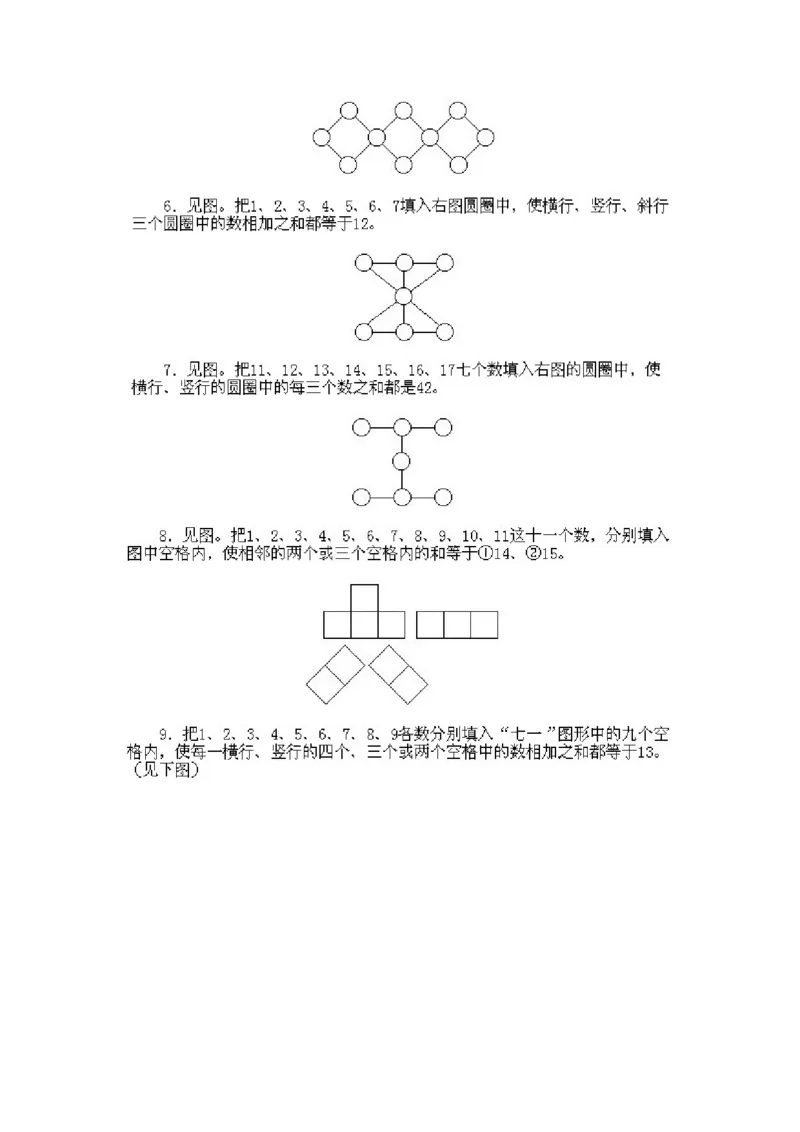 6．见图。把1、2、3、4、5、6、7填入右图圆圈中，使横行、竖行、斜行三个圆圈中的数相加之和都等于12。

7．见图。把11、12、13、14、15、16、17七个数填入右图的圆圈中，使横行、竖行的圆圈中的每三个数之和都是42。

8．见图。把1、2、3、4、5、6、7、8、9、10、11这十一个数，分别填入图中空格内，使相邻的两个或三个空格内的和等于①14、②15。

9．把1、2、3、4、5、6、7、8、9各数分别填入“七一”图形中的九个空格内，使每一横行、竖行的四个、三个或两个空格中的数相加之和都等于13。（见下图）